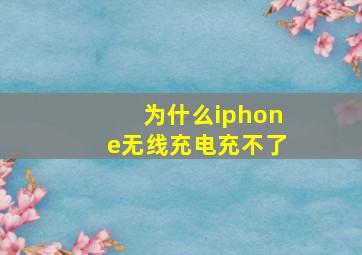 为什么iphone无线充电充不了